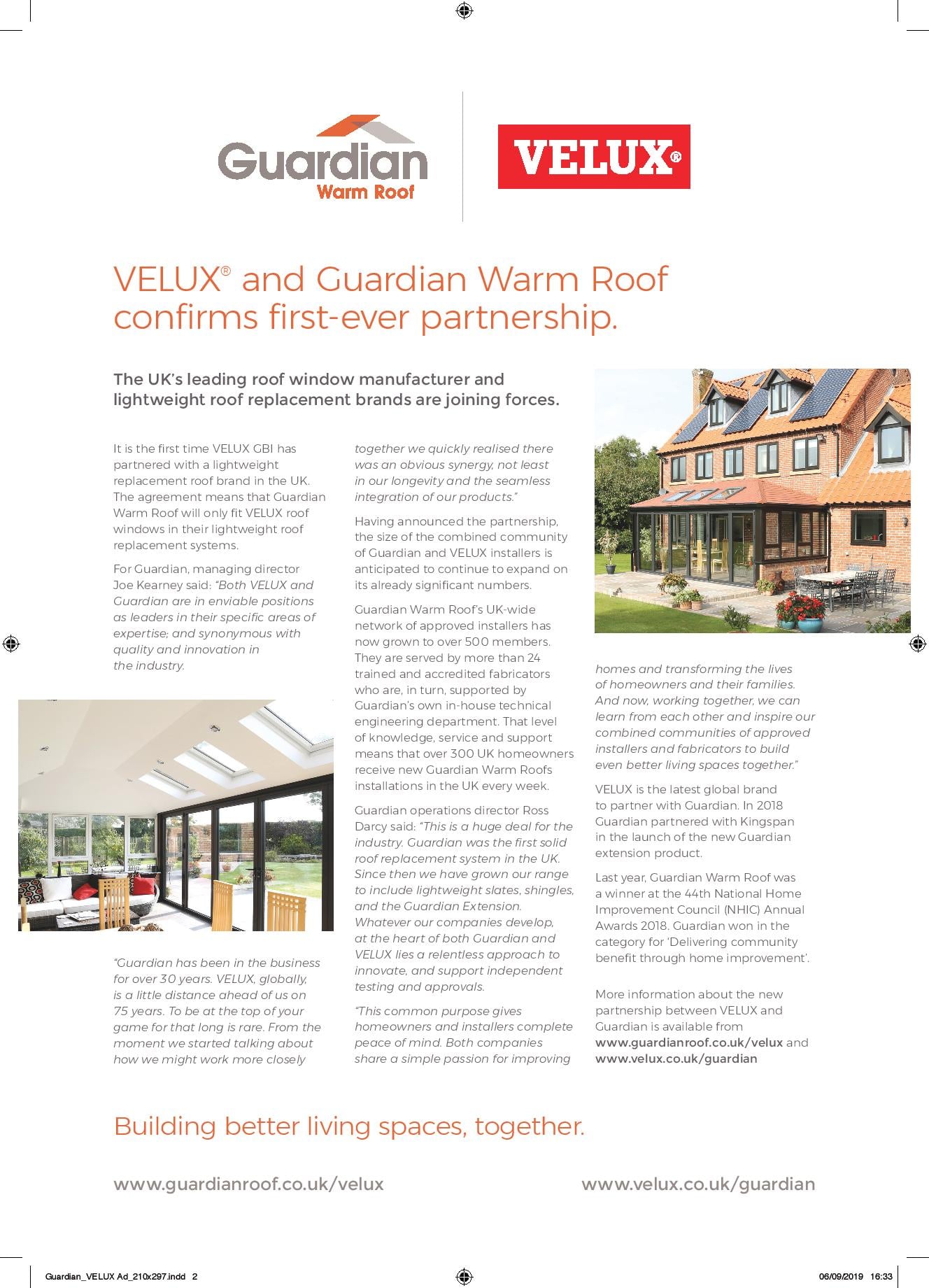 Guardian
Warm Roof

VELUX®

VELUX® and Guardian Warm Roof confirms first-ever partnership.

The UK's leading roof window manufacturer and lightweight roof replacement brands are joining forces.

It is the first time VELUX GBI has partnered with a lightweight replacement roof brand in the UK. The agreement means that Guardian Warm Roof will only fit VELUX roof windows in their lightweight roof replacement systems.

For Guardian, managing director Joe Kearney said: "Both VELUX and Guardian are in enviable positions as leaders in their specific areas of expertise; and synonymous with quality and innovation in the industry.

"Guardian has been in the business for over 30 years. VELUX, globally, is a little distance ahead of us on 75 years. To be at the top of your game for that long is rare. From the moment we started talking about how we might work more closely together we quickly realised there was an obvious synergy, not least in our longevity and the seamless integration of our products."

Having announced the partnership, the size of the combined community of Guardian and VELUX installers is anticipated to continue to expand on its already significant numbers.

Guardian Warm Roof's UK-wide network of approved installers has now grown to over 500 members. They are served by more than 24 trained and accredited fabricators who are, in turn, supported by Guardian's own in-house technical engineering department. That level of knowledge, service and support means that over 300 UK homeowners receive new Guardian Warm Roofs installations in the UK every week.

Guardian operations director Ross Darcy said: "This is a huge deal for the industry. Guardian was the first solid roof replacement system in the UK. Since then we have grown our range to include lightweight slates, shingles, and the Guardian Extension. Whatever our companies develop, at the heart of both Guardian and VELUX lies a relentless approach to innovate, and support independent testing and approvals.

"This common purpose gives homeowners and installers complete peace of mind. Both companies share a simple passion for improving homes and transforming the lives of homeowners and their families. And now, working together, we can learn from each other and inspire our combined communities of approved installers and fabricators to build even better living spaces together."

VELUX is the latest global brand to partner with Guardian. In 2018 Guardian partnered with Kingspan in the launch of the new Guardian extension product.

Last year, Guardian Warm Roof was a winner at the 44th National Home Improvement Council (NHIC) Annual Awards 2018. Guardian won in the category for 'Delivering community benefit through home improvement'.

More information about the new partnership between VELUX and Guardian is available from www.guardianroof.co.uk/velux and www.velux.co.uk/guardian

Building better living spaces, together.

www.guardianroof.co.uk/velux

www.velux.co.uk/guardian

Guardian_VELUX Ad_210x297.indd 2
06/09/2019 16:33